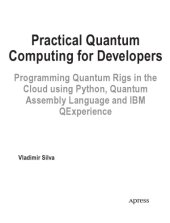 Practical Quantum Computing for Developers

Programming Quantum Rigs in the Cloud using Python, Quantum Assembly Language and IBM QExperience

Vladimir Silva

Apress